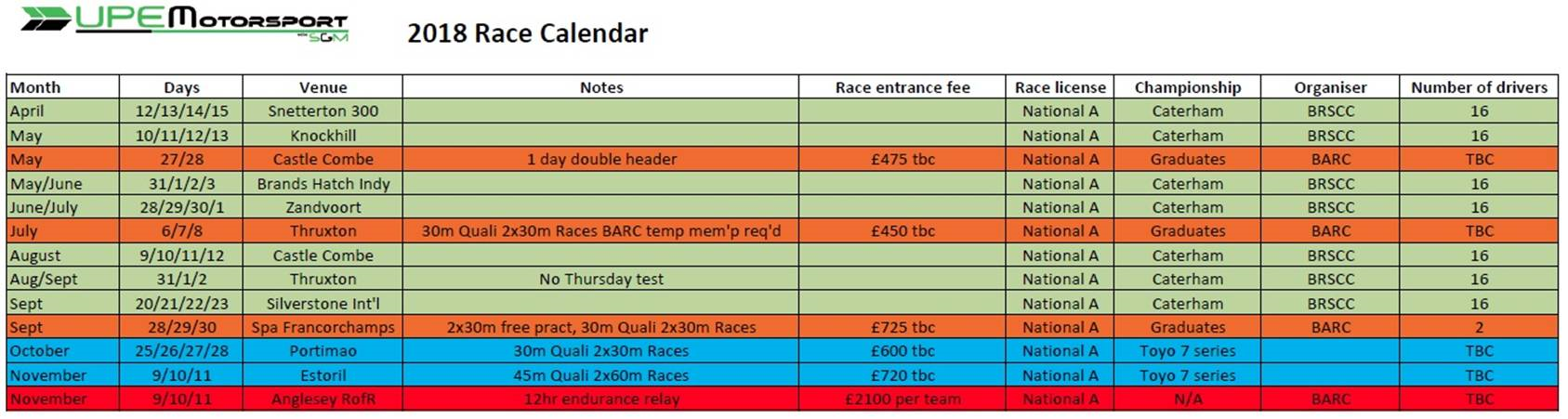 UPE Motorsport
with SGM

2018 Race Calendar

| Month | Days | Venue | Notes | Race entrance fee | Race license | Championship | Organiser | Number of drivers |
|---|---|---|---|---|---|---|---|---|
| April | 12/13/14/15 | Snetterton 300 | | | National A | Caterham | BRSCC | 16 |
| May | 10/11/12/13 | Knockhill | | | National A | Caterham | BRSCC | 16 |
| May | 27/28 | Castle Combe | 1 day double header | £475 tbc | National A | Graduates | BARC | TBC |
| May/June | 31/1/2/3 | Brands Hatch Indy | | | National A | Caterham | BRSCC | 16 |
| June/July | 28/29/30/1 | Zandvoort | | | National A | Caterham | BRSCC | 16 |
| July | 6/7/8 | Thruxton | 30m Quali 2x30m Races BARC temp mem'p req'd | £450 tbc | National A | Graduates | BARC | TBC |
| August | 9/10/11/12 | Castle Combe | | | National A | Caterham | BRSCC | 16 |
| Aug/Sept | 31/1/2 | Thruxton | No Thursday test | | National A | Caterham | BRSCC | 16 |
| Sept | 20/21/22/23 | Silverstone Int'l | | | National A | Caterham | BRSCC | 16 |
| Sept | 28/29/30 | Spa Francorchamps | 2x30m free pract, 30m Quali 2x30m Races | £725 tbc | National A | Graduates | BARC | 2 |
| October | 25/26/27/28 | Portimao | 30m Quali 2x30m Races | £600 tbc | National A | Toyo 7 series | | TBC |
| November | 9/10/11 | Estoril | 45m Quali 2x60m Races | £720 tbc | National A | Toyo 7 series | | TBC |
| November | 9/10/11 | Anglesey RofR | 12hr endurance relay | £2100 per team | National A | N/A | BARC | TBC |